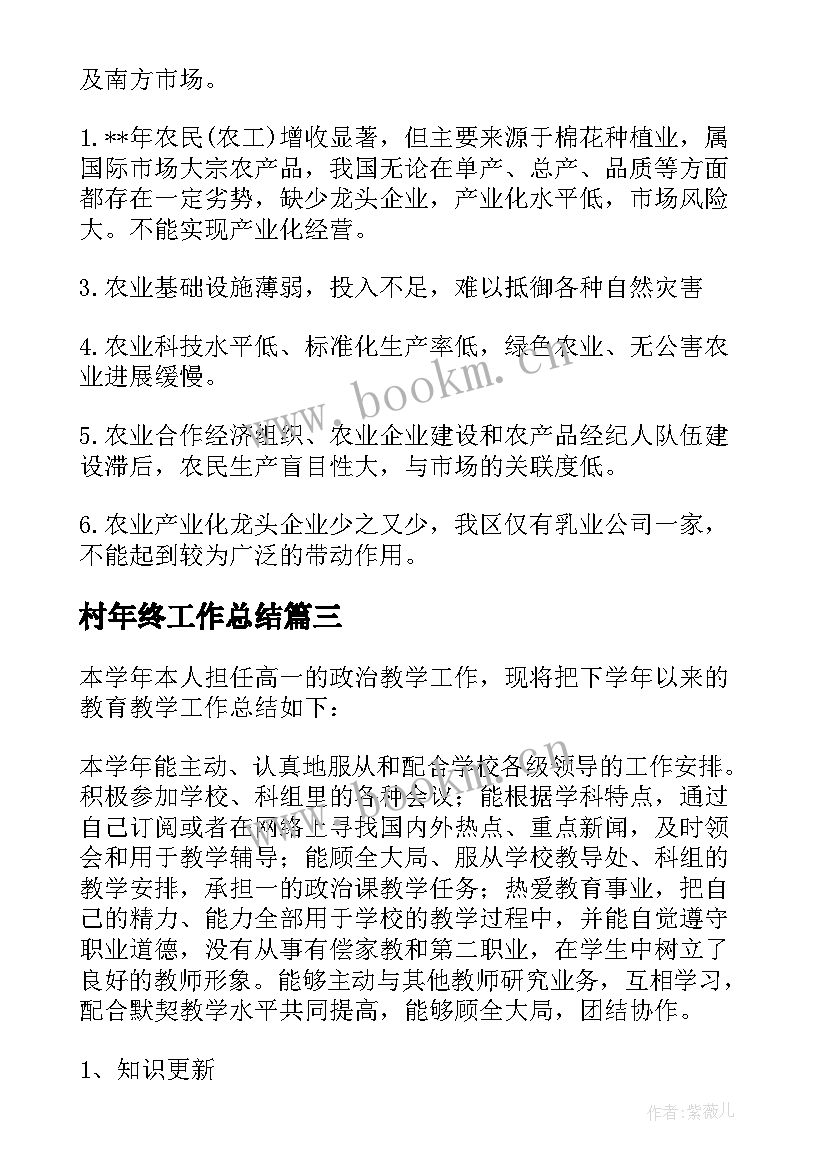 及南方市场。

1.**年农民(农工)增收显著，但主要来源于棉花种植业，属国际市场大宗农产品，我国无论在单产、总产、品质等方面都存在一定劣势，缺少龙头企业，产业化水平低，市场风险大。不能实现产业化经营。

3.农业基础设施薄弱，投入不足，难以抵御各种自然灾害

4.农业科技水平低、标准化生产率低，绿色农业、无公害农业进展缓慢。

5.农业合作经济组织、农业企业建设和农产品经纪人队伍建设滞后，农民生产盲目性大，与市场的关联度低。

6.农业产业化龙头企业少之又少，我区仅有乳业公司一家，不能起到较为广泛的带动作用。

村年终工作总结篇三

本学年本人担任高一的政治教学工作，现将把下学年以来的教育教学工作总结如下：

本学年能主动、认真地服从和配合学校各级领导的工作安排。积极参加学校、科组里的各种会议；能根据学科特点，通过自己订阅或者在网络上寻找国内外热点、重点新闻，及时领会和用于教学辅导；能顾全大局、服从学校教导处、科组的教学安排，承担一的政治课教学任务；热爱教育事业，把自己的精力、能力全部用于学校的教学过程中，并能自觉遵守职业道德，没有从事有偿家教和第二职业，在学生中树立了良好的教师形象。能够主动与其他教师研究业务，互相学习，配合默契教学水平共同提高，能够顾全大局，团结协作。

1、知识更新

www.bookm.cn

作者:紫薇儿